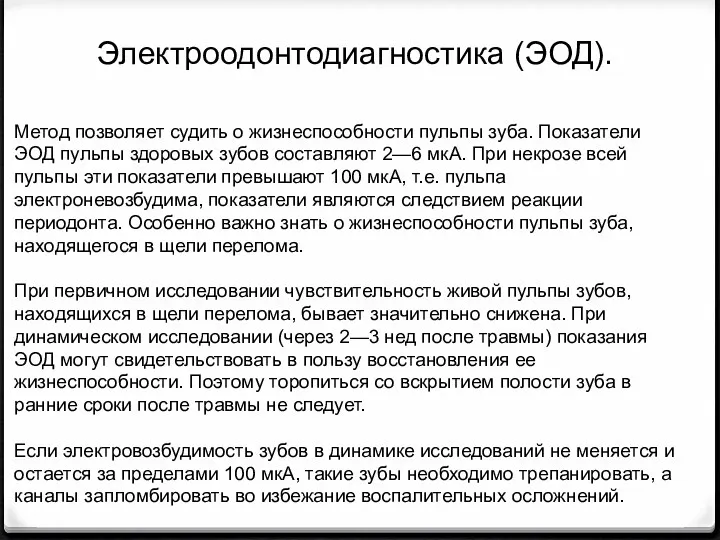 Электроодонтодиагностика (ЭОД).

Метод позволяет судить о жизнеспособности пульпы зуба. Показатели ЭОД пульпы здоровых зубов составляют 2—6 мкА. При некрозе всей пульпы эти показатели превышают 100 мкА, т.е. пульпа электроневозбудима, показатели являются следствием реакции периодонта. Особенно важно знать о жизнеспособности пульпы зуба, находящегося в щели перелома.

При первичном исследовании чувствительность живой пульпы зубов, находящихся в щели перелома, бывает значительно снижена. При динамическом исследовании (через 2—3 нед после травмы) показания ЭОД могут свидетельствовать в пользу восстановления ее жизнеспособности. Поэтому торопиться со вскрытием полости зуба в ранние сроки после травмы не следует.

Если электровозбудимость зубов в динамике исследований не меняется и остается за пределами 100 мкА, такие зубы необходимо трепанировать, а каналы запломбировать во избежание воспалительных осложнений.